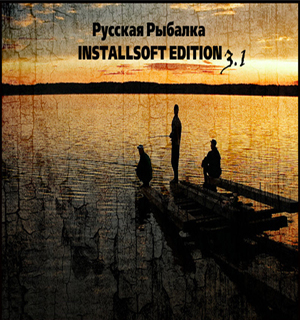 Русская Рыбалка
INSTALLSOFT EDITION 3.1